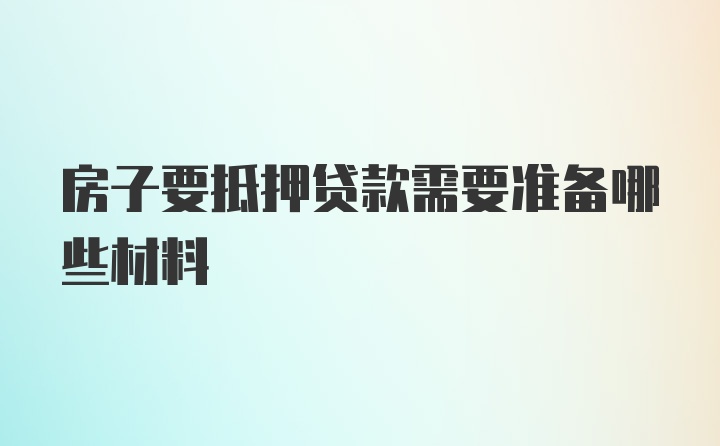 房子要抵押贷款需要准备哪些材料